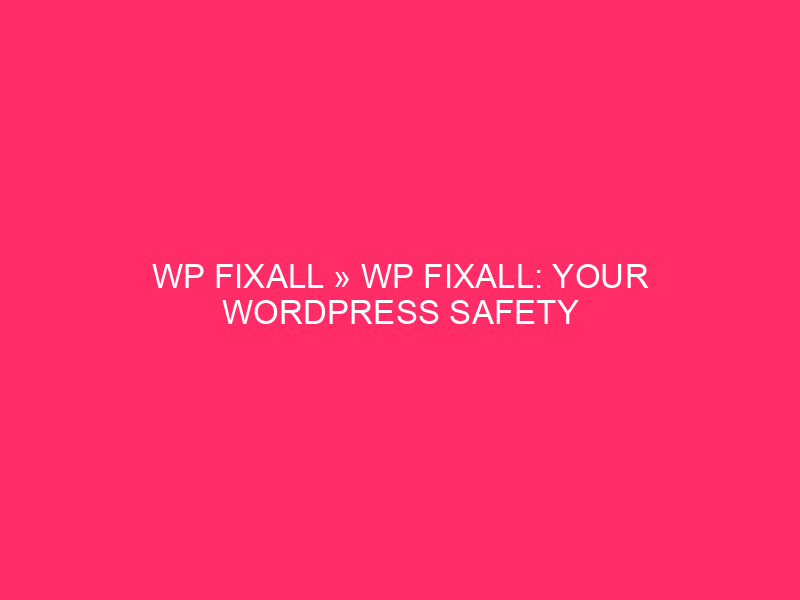 WP FIXALL » WP FIXALL: YOUR WORDPRESS SAFETY